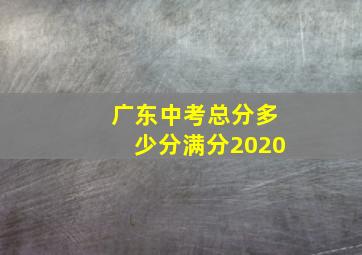 广东中考总分多少分满分2020